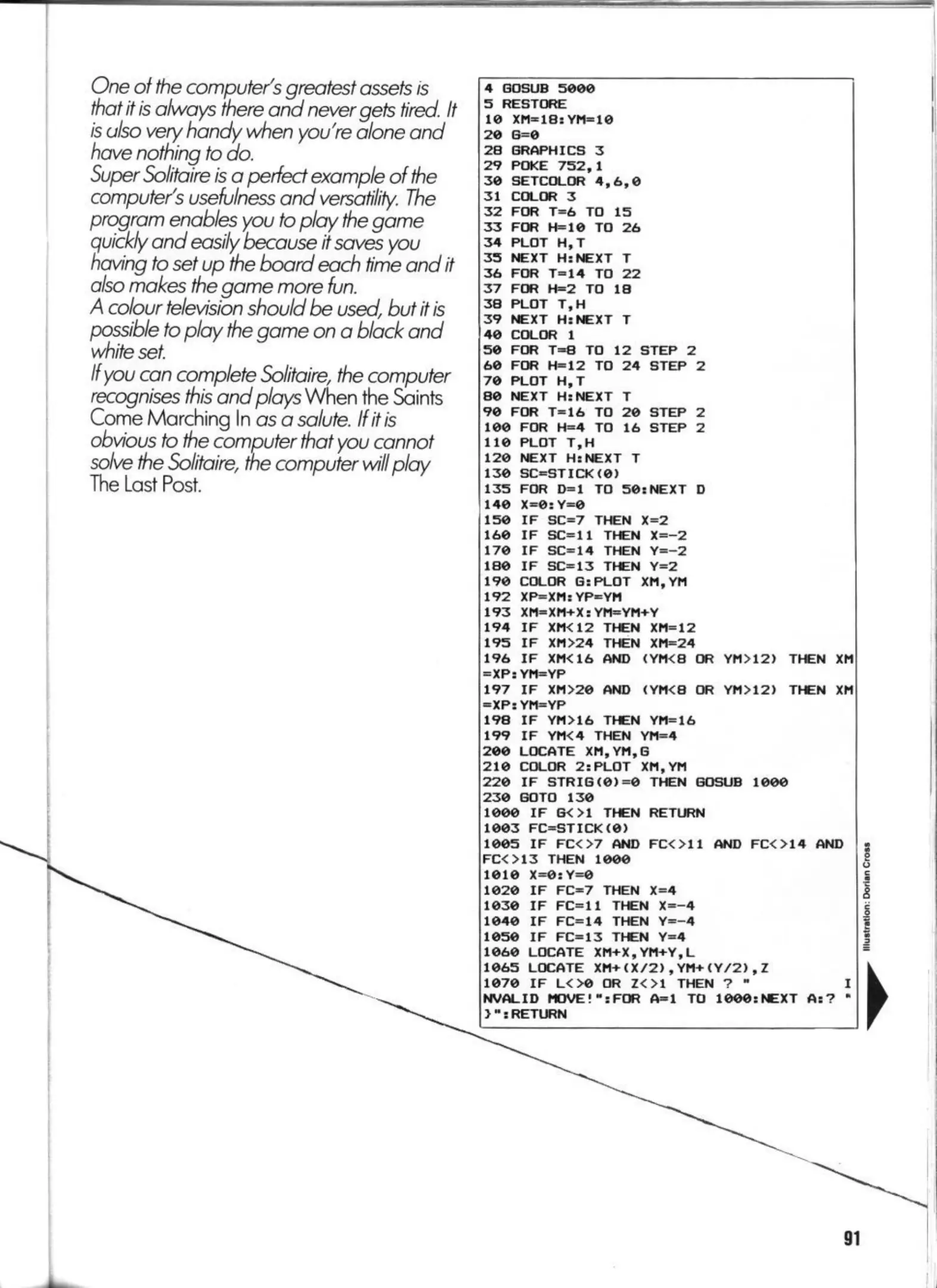 One of the computer's greatest assets is that it is always there and never gets tired. It is also very handy when you're alone and have nothing to do.
Super Solitaire is a perfect example of the computer's usefulness and versatility. The program enables you to play the game quickly and easily because it saves you having to set up the board each time and it also makes the game more fun.
A colour television should be used, but it is possible to play the game on a black and white set.
If you can complete Solitaire, the computer recognises this and plays When the Saints Come Marching In as a salute. If it is obvious to the computer that you cannot solve the Solitaire, the computer will play The Last Post.

4 GOSUB 5000
5 RESTORE
10 XM=18:YM=10
20 G=0
28 GRAPHICS 3
29 POKE 752,1
30 SETCOLOR 4,6,0
31 COLOR 3
32 FOR T=6 TO 15
33 FOR H=10 TO 26
34 PLOT H,T
35 NEXT H:NEXT T
36 FOR T=14 TO 22
37 FOR H=2 TO 18
38 PLOT T,H
39 NEXT H:NEXT T
40 COLOR 1
50 FOR T=8 TO 12 STEP 2
60 FOR H=12 TO 24 STEP 2
70 PLOT H,T
80 NEXT H:NEXT T
90 FOR T=16 TO 20 STEP 2
100 FOR H=4 TO 16 STEP 2
110 PLOT T,H
120 NEXT H:NEXT T
130 SC=STICK(0)
135 FOR D=1 TO 50:NEXT D
140 X=0:Y=0
150 IF SC=7 THEN X=2
160 IF SC=11 THEN X=-2
170 IF SC=14 THEN Y=-2
180 IF SC=13 THEN Y=2
190 COLOR G:PLOT XM,YM
192 XP=XM:YP=YM
193 XM=XM+X:YM=YM+Y
194 IF XM<12 THEN XM=12
195 IF XM>24 THEN XM=24
196 IF XM<16 AND (YM<8 OR YM>12) THEN XM=XP:YM=YP
197 IF XM>20 AND (YM<8 OR YM>12) THEN XM=XP:YM=YP
198 IF YM>16 THEN YM=16
199 IF YM<4 THEN YM=4
200 LOCATE XM,YM,G
210 COLOR 2:PLOT XM,YM
220 IF STRIG(0)=0 THEN GOSUB 1000
230 GOTO 130
1000 IF G<>1 THEN RETURN
1003 FC=STICK(0)
1005 IF FC<>7 AND FC<>11 AND FC<>14 AND FC<>13 THEN 1000
1010 X=0:Y=0
1020 IF FC=7 THEN X=4
1030 IF FC=11 THEN X=-4
1040 IF FC=14 THEN Y=-4
1050 IF FC=13 THEN Y=4
1060 LOCATE XM+X,YM+Y,L
1065 LOCATE XM+(X/2),YM+(Y/2),Z
1070 IF L<>0 OR Z<>1 THEN ? "          INVALID MOVE!":FOR A=1 TO 1000:NEXT A:? "}":RETURN

Illustration: Dorian Cross

91